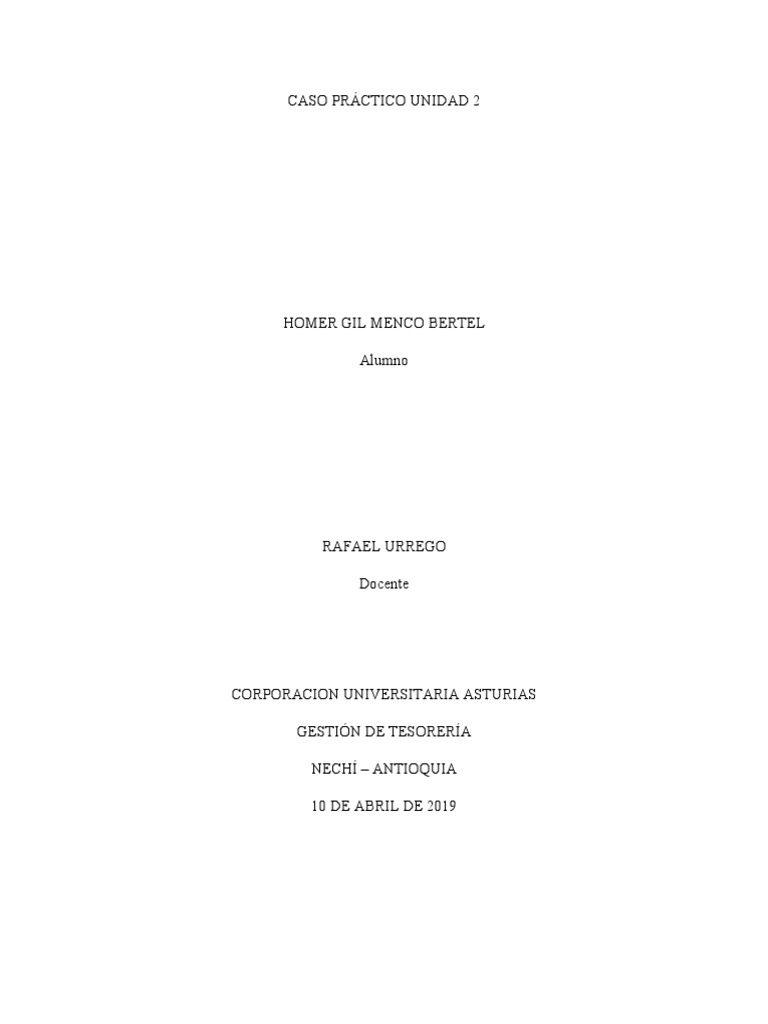 CASO PRÁCTICO UNIDAD 2

HOMER GIL MENCO BERTEL

Alumno

RAFAEL URREGO

Docente

CORPORACION UNIVERSITARIA ASTURIAS

GESTIÓN DE TESORERÍA

NECHÍ – ANTIOQUIA

10 DE ABRIL DE 2019